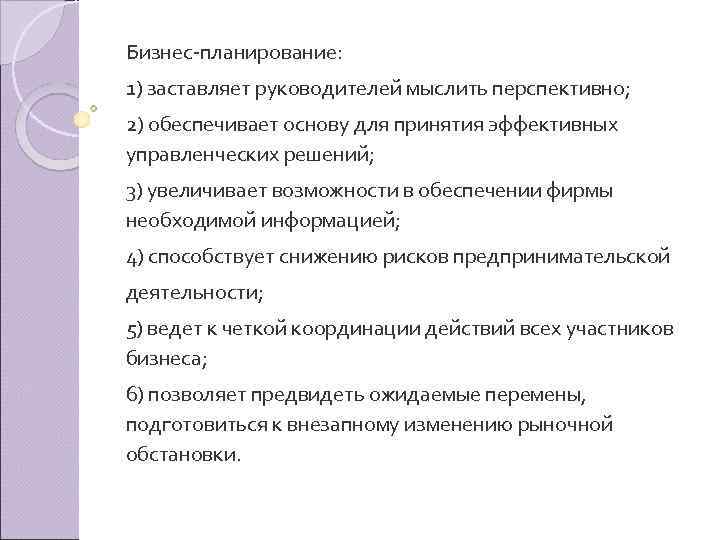 Бизнес-планирование:

1) заставляет руководителей мыслить перспективно;

2) обеспечивает основу для принятия эффективных управленческих решений;

3) увеличивает возможности в обеспечении фирмы необходимой информацией;

4) способствует снижению рисков предпринимательской деятельности;

5) ведет к четкой координации действий всех участников бизнеса;

6) позволяет предвидеть ожидаемые перемены, подготовиться к внезапному изменению рыночной обстановки.